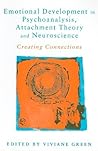 Emotional Development in Psychoanalysis, Attachment Theory and Neuroscience

Creating Connections

EDITED BY VIVIANE GREEN